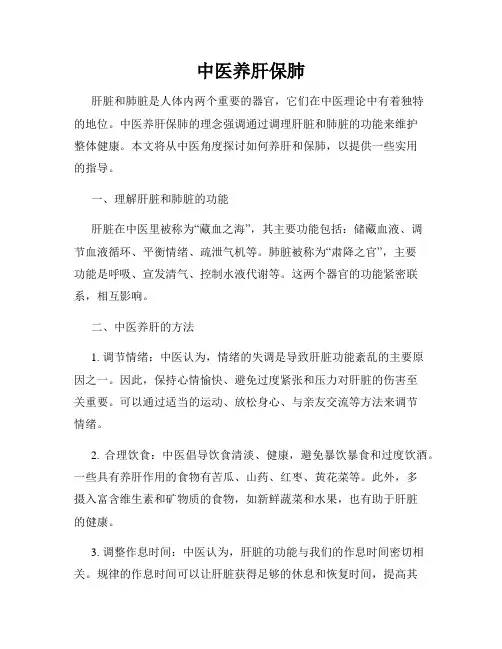 中医养肝保肺

肝脏和肺脏是人体内两个重要的器官，它们在中医理论中有着独特的地位。中医养肝保肺的理念强调通过调理肝脏和肺脏的功能来维护整体健康。本文将从中医角度探讨如何养肝和保肺，以提供一些实用的指导。

一、理解肝脏和肺脏的功能

肝脏在中医里被称为“藏血之海”，其主要功能包括：储藏血液、调节血液循环、平衡情绪、疏泄气机等。肺脏被称为“肃降之官”，主要功能是呼吸、宣发清气、控制水液代谢等。这两个器官的功能紧密联系，相互影响。

二、中医养肝的方法

1. 调节情绪：中医认为，情绪的失调是导致肝脏功能紊乱的主要原因之一。因此，保持心情愉快、避免过度紧张和压力对肝脏的伤害至关重要。可以通过适当的运动、放松身心、与亲友交流等方法来调节情绪。

2. 合理饮食：中医倡导饮食清淡、健康，避免暴饮暴食和过度饮酒。一些具有养肝作用的食物有苦瓜、山药、红枣、黄花菜等。此外，多摄入富含维生素和矿物质的食物，如新鲜蔬菜和水果，也有助于肝脏的健康。

3. 调整作息时间：中医认为，肝脏的功能与我们的作息时间密切相关。规律的作息时间可以让肝脏获得足够的休息和恢复时间，提高其